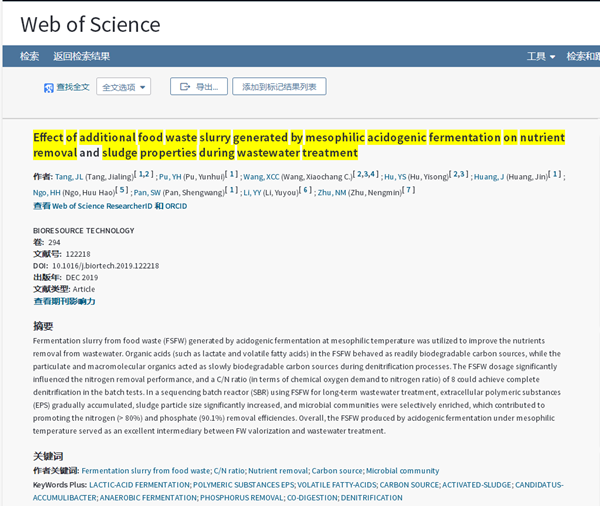 Web of Science

检索　返回检索结果　工具 ▾　检索和跟

查找全文　全文选项 ▾　导出...　添加到标记结果列表

Effect of additional food waste slurry generated by mesophilic acidogenic fermentation on nutrient removal and sludge properties during wastewater treatment

作者: Tang, JL (Tang, Jialing)[ 1,2 ] ; Pu, YH (Pu, Yunhui)[ 1 ] ; Wang, XCC (Wang, Xiaochang C.)[ 2,3,4 ] ; Hu, YS (Hu, Yisong)[ 2,3 ] ; Huang, J (Huang, Jin)[ 1 ] ; Ngo, HH (Ngo, Huu Hao)[ 5 ] ; Pan, SW (Pan, Shengwang)[ 1 ] ; Li, YY (Li, Yuyou)[ 6 ] ; Zhu, NM (Zhu, Nengmin)[ 7 ]
查看 Web of Science ResearcherID 和 ORCID

BIORESOURCE TECHNOLOGY
卷: 294
文献号: 122218
DOI: 10.1016/j.biortech.2019.122218
出版年: DEC 2019
文献类型: Article
查看期刊影响力

摘要
Fermentation slurry from food waste (FSFW) generated by acidogenic fermentation at mesophilic temperature was utilized to improve the nutrients removal from wastewater. Organic acids (such as lactate and volatile fatty acids) in the FSFW behaved as readily biodegradable carbon sources, while the particulate and macromolecular organics acted as slowly biodegradable carbon sources during denitrification processes. The FSFW dosage significantly influenced the nitrogen removal performance, and a C/N ratio (in terms of chemical oxygen demand to nitrogen ratio) of 8 could achieve complete denitrification in the batch tests. In a sequencing batch reactor (SBR) using FSFW for long-term wastewater treatment, extracellular polymeric substances (EPS) gradually accumulated, sludge particle size significantly increased, and microbial communities were selectively enriched, which contributed to promoting the nitrogen (> 80%) and phosphate (90.1%) removal efficiencies. Overall, the FSFW produced by acidogenic fermentation under mesophilic temperature served as an excellent intermediary between FW valorization and wastewater treatment.

关键词
作者关键词: Fermentation slurry from food waste; C/N ratio; Nutrient removal; Carbon source; Microbial community
KeyWords Plus: LACTIC-ACID FERMENTATION; POLYMERIC SUBSTANCES EPS; VOLATILE FATTY-ACIDS; CARBON SOURCE; ACTIVATED-SLUDGE; CANDIDATUS-ACCUMULIBACTER; ANAEROBIC FERMENTATION; PHOSPHORUS REMOVAL; CO-DIGESTION; DENITRIFICATION